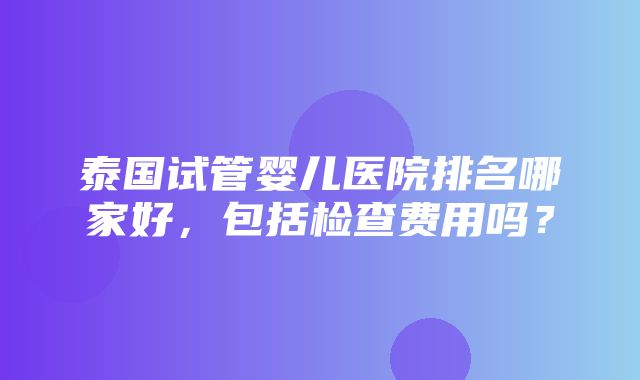 泰国试管婴儿医院排名哪家好，包括检查费用吗？